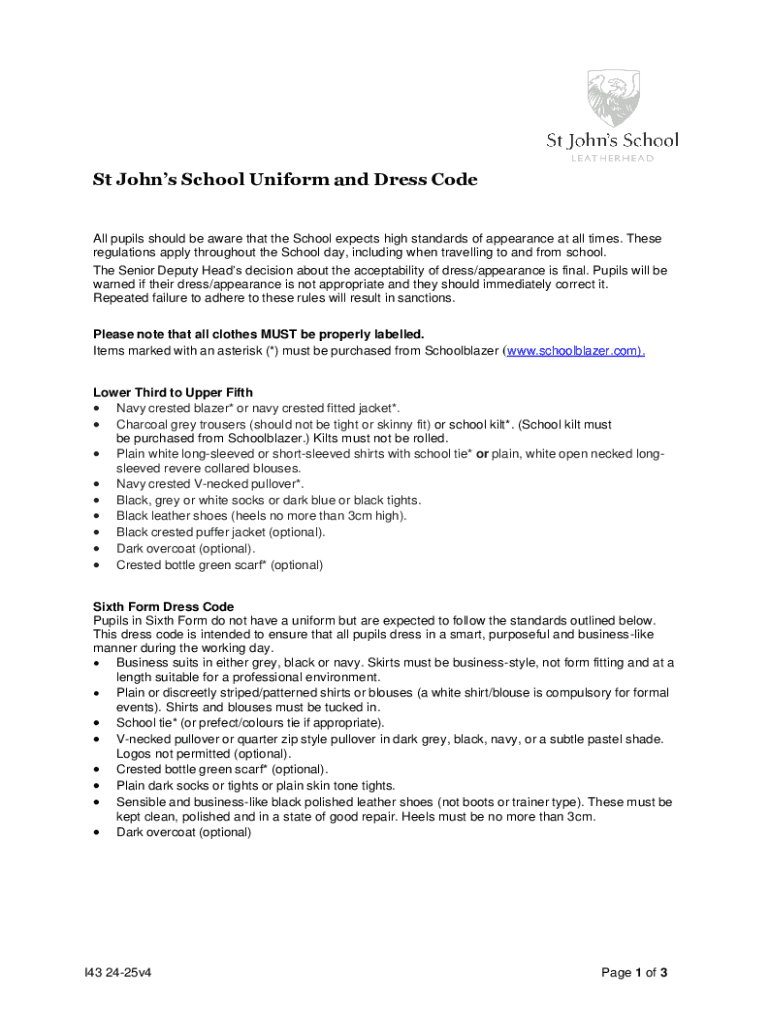 St John's School
LEATHERHEAD

St John's School Uniform and Dress Code

All pupils should be aware that the School expects high standards of appearance at all times. These regulations apply throughout the School day, including when travelling to and from school.
The Senior Deputy Head's decision about the acceptability of dress/appearance is final. Pupils will be warned if their dress/appearance is not appropriate and they should immediately correct it. Repeated failure to adhere to these rules will result in sanctions.

Please note that all clothes MUST be properly labelled.
Items marked with an asterisk (*) must be purchased from Schoolblazer (www.schoolblazer.com).

Lower Third to Upper Fifth
• Navy crested blazer* or navy crested fitted jacket*.
• Charcoal grey trousers (should not be tight or skinny fit) or school kilt*. (School kilt must be purchased from Schoolblazer.) Kilts must not be rolled.
• Plain white long-sleeved or short-sleeved shirts with school tie* or plain, white open necked long-sleeved revere collared blouses.
• Navy crested V-necked pullover*.
• Black, grey or white socks or dark blue or black tights.
• Black leather shoes (heels no more than 3cm high).
• Black crested puffer jacket (optional).
• Dark overcoat (optional).
• Crested bottle green scarf* (optional)

Sixth Form Dress Code
Pupils in Sixth Form do not have a uniform but are expected to follow the standards outlined below. This dress code is intended to ensure that all pupils dress in a smart, purposeful and business-like manner during the working day.
• Business suits in either grey, black or navy. Skirts must be business-style, not form fitting and at a length suitable for a professional environment.
• Plain or discreetly striped/patterned shirts or blouses (a white shirt/blouse is compulsory for formal events). Shirts and blouses must be tucked in.
• School tie* (or prefect/colours tie if appropriate).
• V-necked pullover or quarter zip style pullover in dark grey, black, navy, or a subtle pastel shade. Logos not permitted (optional).
• Crested bottle green scarf* (optional).
• Plain dark socks or tights or plain skin tone tights.
• Sensible and business-like black polished leather shoes (not boots or trainer type). These must be kept clean, polished and in a state of good repair. Heels must be no more than 3cm.
• Dark overcoat (optional)

I43 24-25v4

Page 1 of 3